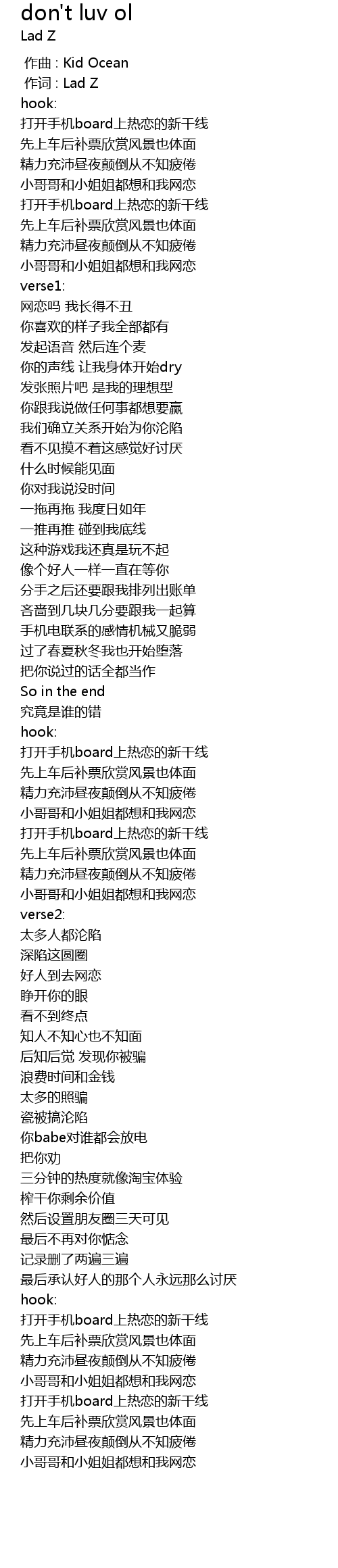 don't luv ol
Lad Z

作曲 : Kid Ocean
作词 : Lad Z
hook:
打开手机board上热恋的新干线
先上车后补票欣赏风景也体面
精力充沛昼夜颠倒从不知疲倦
小哥哥和小姐姐都想和我网恋
打开手机board上热恋的新干线
先上车后补票欣赏风景也体面
精力充沛昼夜颠倒从不知疲倦
小哥哥和小姐姐都想和我网恋
verse1:
网恋吗 我长得不丑
你喜欢的样子我全部都有
发起语音 然后连个麦
你的声线 让我身体开始dry
发张照片吧 是我的理想型
你跟我说做任何事都想要赢
我们确立关系开始为你沦陷
看不见摸不着这感觉好讨厌
什么时候能见面
你对我说没时间
一拖再拖 我度日如年
一推再推 碰到我底线
这种游戏我还真是玩不起
像个好人一样一直在等你
分手之后还要跟我排列出账单
吝啬到几块几分要跟我一起算
手机电联系的感情机械又脆弱
过了春夏秋冬我也开始堕落
把你说过的话全都当作
So in the end
究竟是谁的错
hook:
打开手机board上热恋的新干线
先上车后补票欣赏风景也体面
精力充沛昼夜颠倒从不知疲倦
小哥哥和小姐姐都想和我网恋
打开手机board上热恋的新干线
先上车后补票欣赏风景也体面
精力充沛昼夜颠倒从不知疲倦
小哥哥和小姐姐都想和我网恋
verse2:
太多人都沦陷
深陷这圆圈
好人到去网恋
睁开你的眼
看不到终点
知人不知心也不知面
后知后觉 发现你被骗
浪费时间和金钱
太多的照骗
瓷被搞沦陷
你babe对谁都会放电
把你劝
三分钟的热度就像淘宝体验
榨干你剩余价值
然后设置朋友圈三天可见
最后不再对你惦念
记录删了两遍三遍
最后承认好人的那个人永远那么讨厌
hook:
打开手机board上热恋的新干线
先上车后补票欣赏风景也体面
精力充沛昼夜颠倒从不知疲倦
小哥哥和小姐姐都想和我网恋
打开手机board上热恋的新干线
先上车后补票欣赏风景也体面
精力充沛昼夜颠倒从不知疲倦
小哥哥和小姐姐都想和我网恋